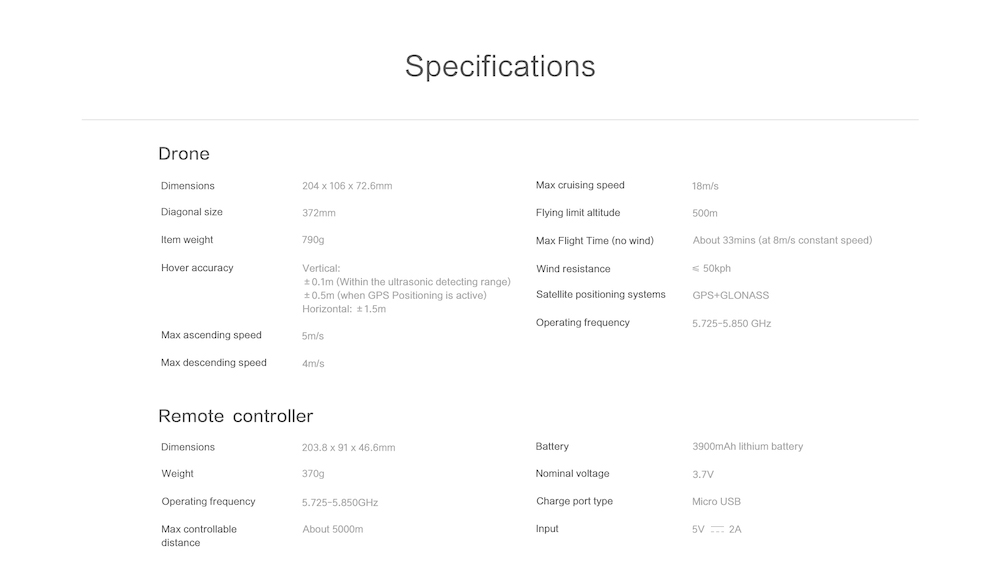 Specifications

Drone

Dimensions
204 x 106 x 72.6mm

Diagonal size
372mm

Item weight
790g

Hover accuracy
Vertical:
±0.1m (Within the ultrasonic detecting range)
±0.5m (when GPS Positioning is active)
Horizontal: ±1.5m

Max ascending speed
5m/s

Max descending speed
4m/s

Max cruising speed
18m/s

Flying limit altitude
500m

Max Flight Time (no wind)
About 33mins (at 8m/s constant speed)

Wind resistance
≤ 50kph

Satellite positioning systems
GPS+GLONASS

Operating frequency
5.725-5.850 GHz

Remote controller

Dimensions
203.8 x 91 x 46.6mm

Weight
370g

Operating frequency
5.725-5.850GHz

Max controllable distance
About 5000m

Battery
3900mAh lithium battery

Nominal voltage
3.7V

Charge port type
Micro USB

Input
5V ⎓ 2A